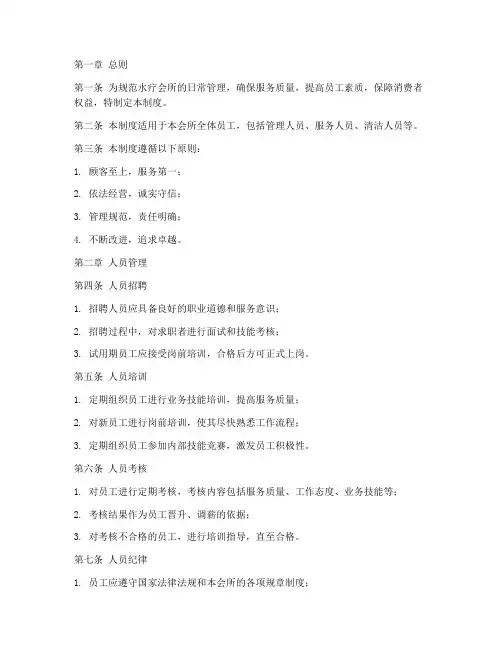 第一章 总则

第一条 为规范水疗会所的日常管理，确保服务质量，提高员工素质，保障消费者权益，特制定本制度。

第二条 本制度适用于本会所全体员工，包括管理人员、服务人员、清洁人员等。

第三条 本制度遵循以下原则：

1. 顾客至上，服务第一；

2. 依法经营，诚实守信；

3. 管理规范，责任明确；

4. 不断改进，追求卓越。

第二章 人员管理

第四条 人员招聘

1. 招聘人员应具备良好的职业道德和服务意识；

2. 招聘过程中，对求职者进行面试和技能考核；

3. 试用期员工应接受岗前培训，合格后方可正式上岗。

第五条 人员培训

1. 定期组织员工进行业务技能培训，提高服务质量；

2. 对新员工进行岗前培训，使其尽快熟悉工作流程；

3. 定期组织员工参加内部技能竞赛，激发员工积极性。

第六条 人员考核

1. 对员工进行定期考核，考核内容包括服务质量、工作态度、业务技能等；

2. 考核结果作为员工晋升、调薪的依据；

3. 对考核不合格的员工，进行培训指导，直至合格。

第七条 人员纪律

1. 员工应遵守国家法律法规和本会所的各项规章制度；